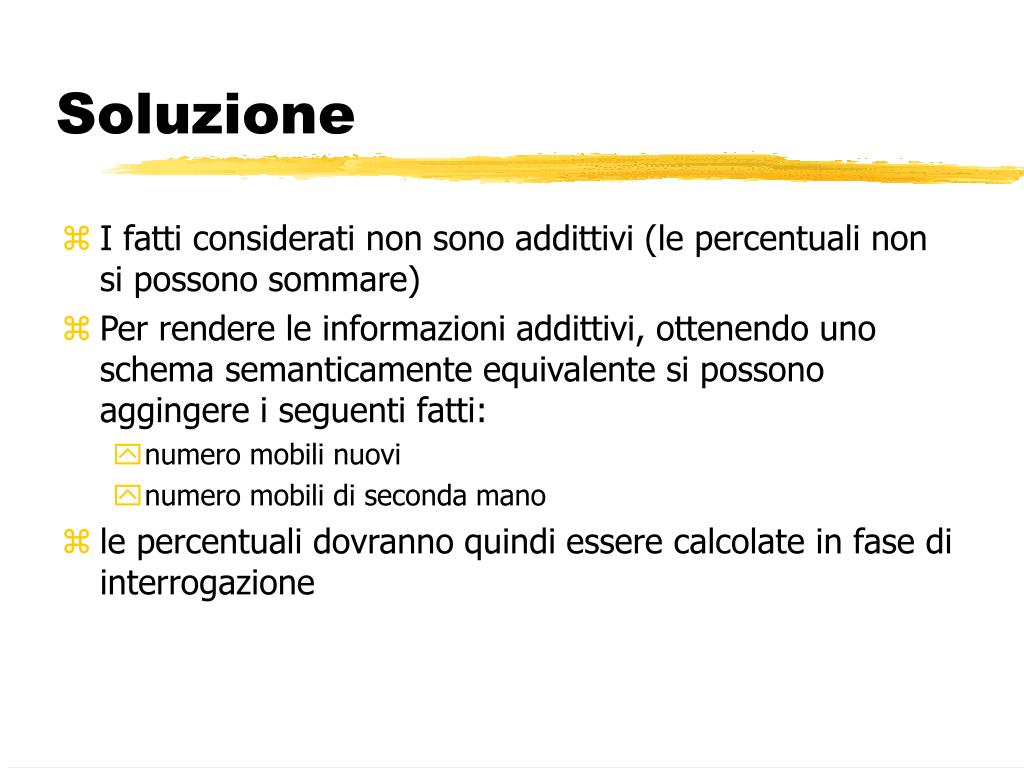 Soluzione

I fatti considerati non sono addittivi (le percentuali non si possono sommare)

Per rendere le informazioni addittivi, ottenendo uno schema semanticamente equivalente si possono aggingere i seguenti fatti:

numero mobili nuovi

numero mobili di seconda mano

le percentuali dovranno quindi essere calcolate in fase di interrogazione